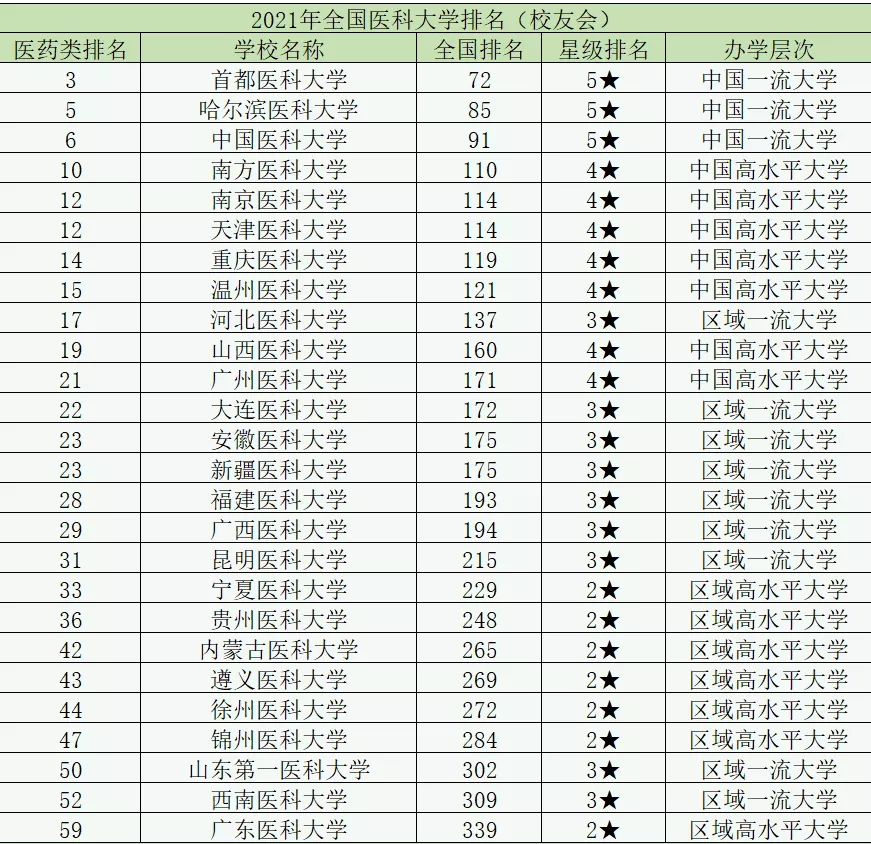 2021年全国医科大学排名（校友会）

| 医药类排名 | 学校名称 | 全国排名 | 星级排名 | 办学层次 |
|---|---|---|---|---|
| 3 | 首都医科大学 | 72 | 5★ | 中国一流大学 |
| 5 | 哈尔滨医科大学 | 85 | 5★ | 中国一流大学 |
| 6 | 中国医科大学 | 91 | 5★ | 中国一流大学 |
| 10 | 南方医科大学 | 110 | 4★ | 中国高水平大学 |
| 12 | 南京医科大学 | 114 | 4★ | 中国高水平大学 |
| 12 | 天津医科大学 | 114 | 4★ | 中国高水平大学 |
| 14 | 重庆医科大学 | 119 | 4★ | 中国高水平大学 |
| 15 | 温州医科大学 | 121 | 4★ | 中国高水平大学 |
| 17 | 河北医科大学 | 137 | 3★ | 区域一流大学 |
| 19 | 山西医科大学 | 160 | 4★ | 中国高水平大学 |
| 21 | 广州医科大学 | 171 | 4★ | 中国高水平大学 |
| 22 | 大连医科大学 | 172 | 3★ | 区域一流大学 |
| 23 | 安徽医科大学 | 175 | 3★ | 区域一流大学 |
| 23 | 新疆医科大学 | 175 | 3★ | 区域一流大学 |
| 28 | 福建医科大学 | 193 | 3★ | 区域一流大学 |
| 29 | 广西医科大学 | 194 | 3★ | 区域一流大学 |
| 31 | 昆明医科大学 | 215 | 3★ | 区域一流大学 |
| 33 | 宁夏医科大学 | 229 | 2★ | 区域高水平大学 |
| 36 | 贵州医科大学 | 248 | 2★ | 区域高水平大学 |
| 42 | 内蒙古医科大学 | 265 | 2★ | 区域高水平大学 |
| 43 | 遵义医科大学 | 269 | 2★ | 区域高水平大学 |
| 44 | 徐州医科大学 | 272 | 2★ | 区域高水平大学 |
| 47 | 锦州医科大学 | 284 | 2★ | 区域高水平大学 |
| 50 | 山东第一医科大学 | 302 | 3★ | 区域一流大学 |
| 52 | 西南医科大学 | 309 | 3★ | 区域一流大学 |
| 59 | 广东医科大学 | 339 | 2★ | 区域高水平大学 |